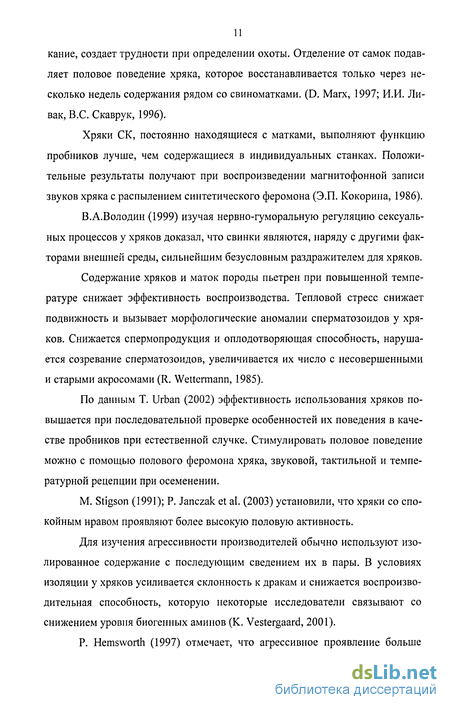 11

кание, создает трудности при определении охоты. Отделение от самок подавляет половое поведение хряка, которое восстанавливается только через несколько недель содержания рядом со свиноматками. (D. Marx, 1997; И.И. Ливак, В.С. Скаврук, 1996).

Хряки СК, постоянно находящиеся с матками, выполняют функцию пробников лучше, чем содержащиеся в индивидуальных станках. Положительные результаты получают при воспроизведении магнитофонной записи звуков хряка с распылением синтетического феромона (Э.П. Кокорина, 1986).

В.А.Володин (1999) изучая нервно-гуморальную регуляцию сексуальных процессов у хряков доказал, что свинки являются, наряду с другими факторами внешней среды, сильнейшим безусловным раздражителем для хряков.

Содержание хряков и маток породы пьетрен при повышенной температуре снижает эффективность воспроизводства. Тепловой стресс снижает подвижность и вызывает морфологические аномалии сперматозоидов у хряков. Снижается спермопродукция и оплодотворяющая способность, нарушается созревание сперматозоидов, увеличивается их число с несовершенными и старыми акросомами (R. Wettermann, 1985).

По данным T. Urban (2002) эффективность использования хряков повышается при последовательной проверке особенностей их поведения в качестве пробников при естественной случке. Стимулировать половое поведение можно с помощью полового феромона хряка, звуковой, тактильной и температурной рецепции при осеменении.

M. Stigson (1991); P. Janczak et al. (2003) установили, что хряки со спокойным нравом проявляют более высокую половую активность.

Для изучения агрессивности производителей обычно используют изолированное содержание с последующим сведением их в пары. В условиях изоляции у хряков усиливается склонность к дракам и снижается воспроизводительная способность, которую некоторые исследователи связывают со снижением уровня биогенных аминов (K. Vestergaard, 2001).

P. Hemsworth (1997) отмечает, что агрессивное проявление больше

dsLib.net
библиотека диссертаций